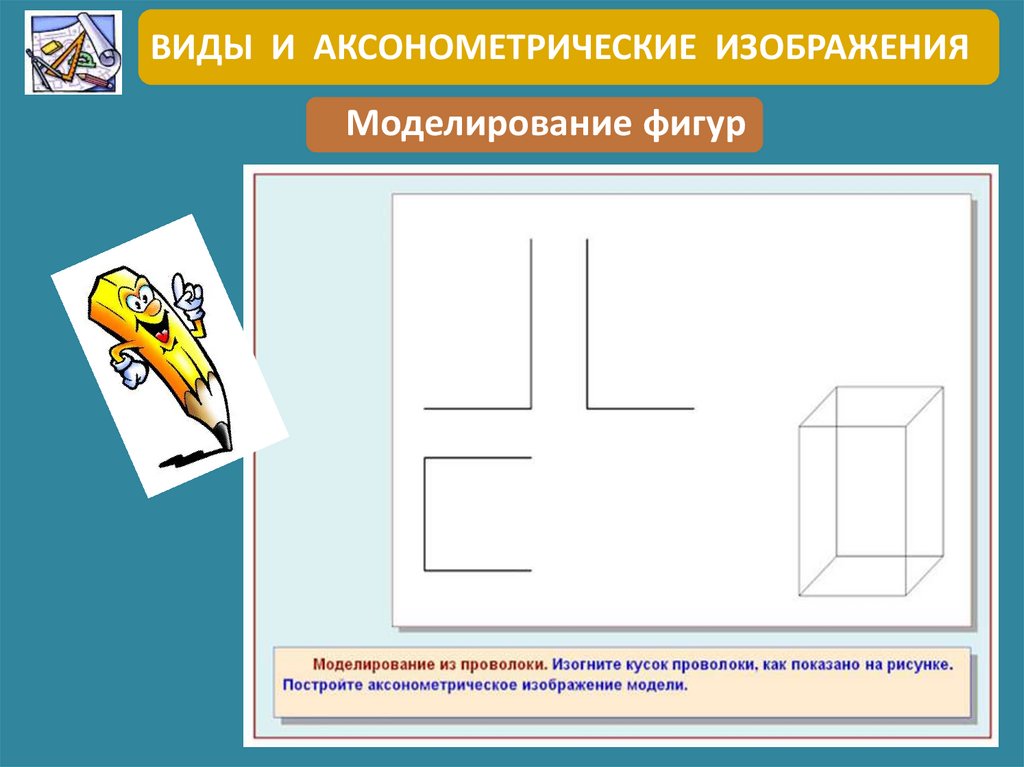 ВИДЫ И АКСОНОМЕТРИЧЕСКИЕ ИЗОБРАЖЕНИЯ

Моделирование фигур

Моделирование из проволоки. Изогните кусок проволоки, как показано на рисунке. Постройте аксонометрическое изображение модели.